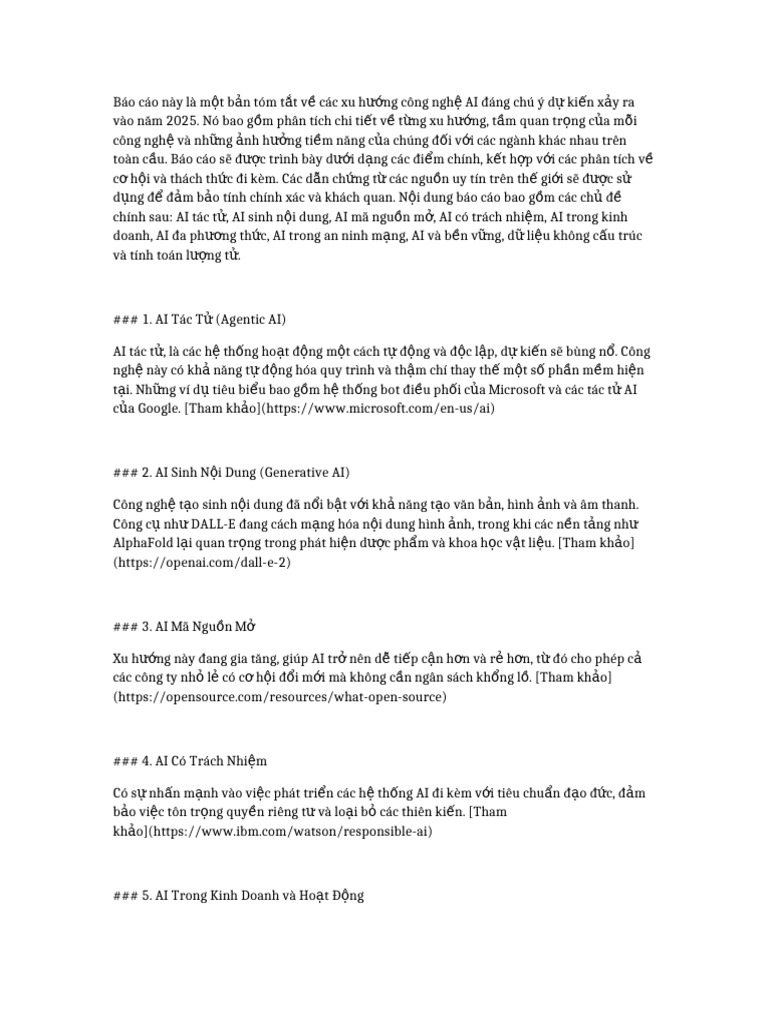 Báo cáo này là một bản tóm tắt về các xu hướng công nghệ AI đáng chú ý dự kiến xảy ra vào năm 2025. Nó bao gồm phân tích chi tiết về từng xu hướng, tầm quan trọng của mỗi công nghệ và những ảnh hưởng tiềm năng của chúng đối với các ngành khác nhau trên toàn cầu. Báo cáo sẽ được trình bày dưới dạng các điểm chính, kết hợp với các phân tích về cơ hội và thách thức đi kèm. Các dẫn chứng từ các nguồn uy tín trên thế giới sẽ được sử dụng để đảm bảo tính chính xác và khách quan. Nội dung báo cáo bao gồm các chủ đề chính sau: AI tác tử, AI sinh nội dung, AI mã nguồn mở, AI có trách nhiệm, AI trong kinh doanh, AI đa phương thức, AI trong an ninh mạng, AI và bền vững, dữ liệu không cấu trúc và tính toán lượng tử.

### 1. AI Tác Tử (Agentic AI)

AI tác tử, là các hệ thống hoạt động một cách tự động và độc lập, dự kiến sẽ bùng nổ. Công nghệ này có khả năng tự động hóa quy trình và thậm chí thay thế một số phần mềm hiện tại. Những ví dụ tiêu biểu bao gồm hệ thống bot điều phối của Microsoft và các tác tử AI của Google. [Tham khảo](https://www.microsoft.com/en-us/ai)

### 2. AI Sinh Nội Dung (Generative AI)

Công nghệ tạo sinh nội dung đã nổi bật với khả năng tạo văn bản, hình ảnh và âm thanh. Công cụ như DALL-E đang cách mạng hóa nội dung hình ảnh, trong khi các nền tảng như AlphaFold lại quan trọng trong phát hiện dược phẩm và khoa học vật liệu. [Tham khảo](https://openai.com/dall-e-2)

### 3. AI Mã Nguồn Mở

Xu hướng này đang gia tăng, giúp AI trở nên dễ tiếp cận hơn và rẻ hơn, từ đó cho phép cả các công ty nhỏ lẻ có cơ hội đổi mới mà không cần ngân sách khổng lồ. [Tham khảo](https://opensource.com/resources/what-open-source)

### 4. AI Có Trách Nhiệm

Có sự nhấn mạnh vào việc phát triển các hệ thống AI đi kèm với tiêu chuẩn đạo đức, đảm bảo việc tôn trọng quyền riêng tư và loại bỏ các thiên kiến. [Tham khảo](https://www.ibm.com/watson/responsible-ai)

### 5. AI Trong Kinh Doanh và Hoạt Động